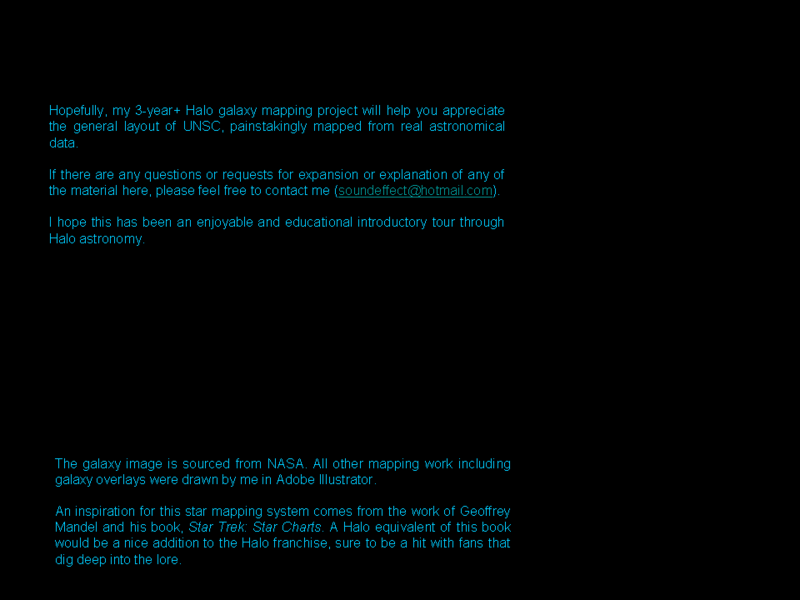 Hopefully, my 3-year+ Halo galaxy mapping project will help you appreciate the general layout of UNSC, painstakingly mapped from real astronomical data.

If there are any questions or requests for expansion or explanation of any of the material here, please feel free to contact me (soundeffect@hotmail.com).

I hope this has been an enjoyable and educational introductory tour through Halo astronomy.

The galaxy image is sourced from NASA. All other mapping work including galaxy overlays were drawn by me in Adobe Illustrator.

An inspiration for this star mapping system comes from the work of Geoffrey Mandel and his book, Star Trek: Star Charts. A Halo equivalent of this book would be a nice addition to the Halo franchise, sure to be a hit with fans that dig deep into the lore.